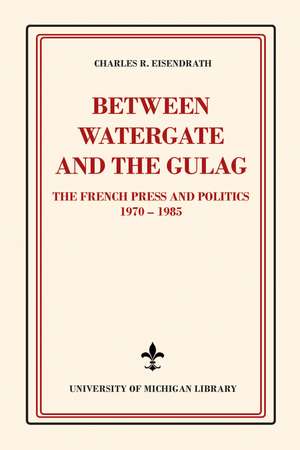 CHARLES R. EISENDRATH

BETWEEN WATERGATE AND THE GULAG

THE FRENCH PRESS AND POLITICS 1970 – 1985

UNIVERSITY OF MICHIGAN LIBRARY